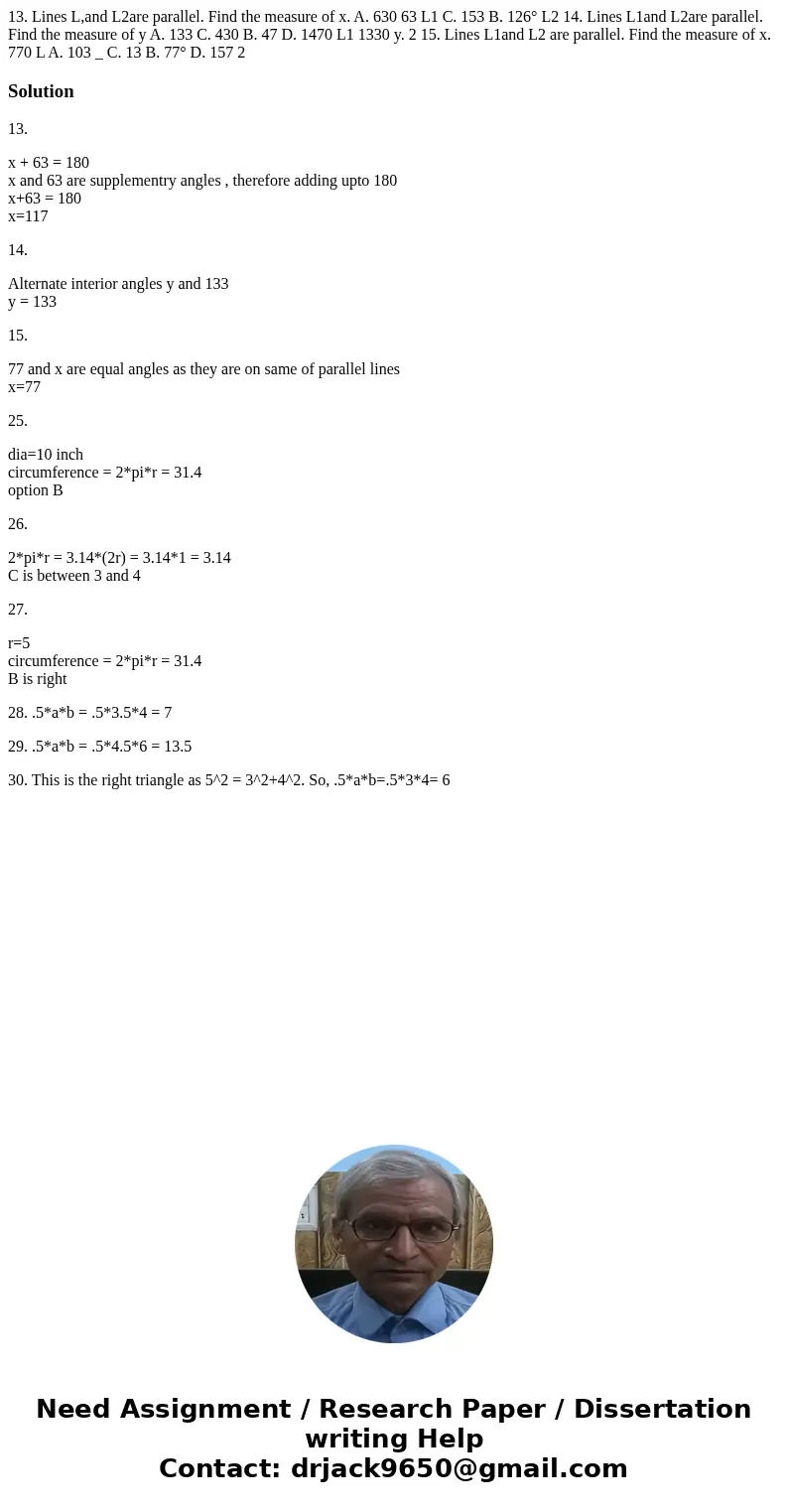 13. Lines L,and L2are parallel. Find the measure of x. A. 630 63 L1 C. 153 B. 126° L2 14. Lines L1and L2are parallel. Find the measure of y A. 133 C. 430 B. 47 D. 1470 L1 1330 y. 2 15. Lines L1and L2 are parallel. Find the measure of x. 770 L A. 103 _ C. 13 B. 77° D. 157 2

Solution

13.

x + 63 = 180
x and 63 are supplementry angles , therefore adding upto 180
x+63 = 180
x=117

14.

Alternate interior angles y and 133
y = 133

15.

77 and x are equal angles as they are on same of parallel lines
x=77

25.

dia=10 inch
circumference = 2*pi*r = 31.4
option B

26.

2*pi*r = 3.14*(2r) = 3.14*1 = 3.14
C is between 3 and 4

27.

r=5
circumference = 2*pi*r = 31.4
B is right

28. .5*a*b = .5*3.5*4 = 7

29. .5*a*b = .5*4.5*6 = 13.5

30. This is the right triangle as 5^2 = 3^2+4^2. So, .5*a*b=.5*3*4= 6

Need Assignment / Research Paper / Dissertation writing Help
Contact: drjack9650@gmail.com